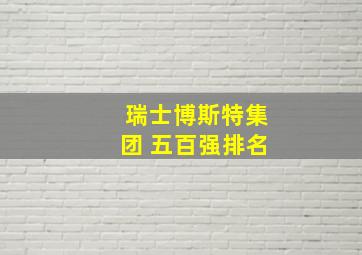 瑞士博斯特集团 五百强排名